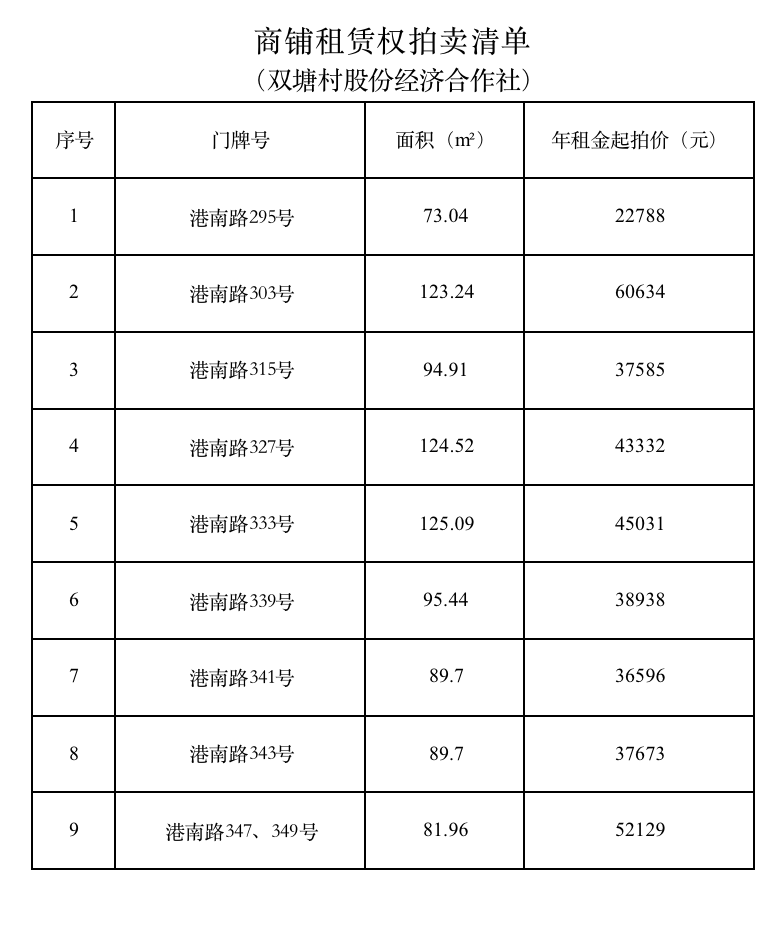 商铺租赁权拍卖清单
（双塘村股份经济合作社）

| 序号 | 门牌号 | 面积（m²） | 年租金起拍价（元） |
|---|---|---|---|
| 1 | 港南路295号 | 73.04 | 22788 |
| 2 | 港南路303号 | 123.24 | 60634 |
| 3 | 港南路315号 | 94.91 | 37585 |
| 4 | 港南路327号 | 124.52 | 43332 |
| 5 | 港南路333号 | 125.09 | 45031 |
| 6 | 港南路339号 | 95.44 | 38938 |
| 7 | 港南路341号 | 89.7 | 36596 |
| 8 | 港南路343号 | 89.7 | 37673 |
| 9 | 港南路347、349号 | 81.96 | 52129 |